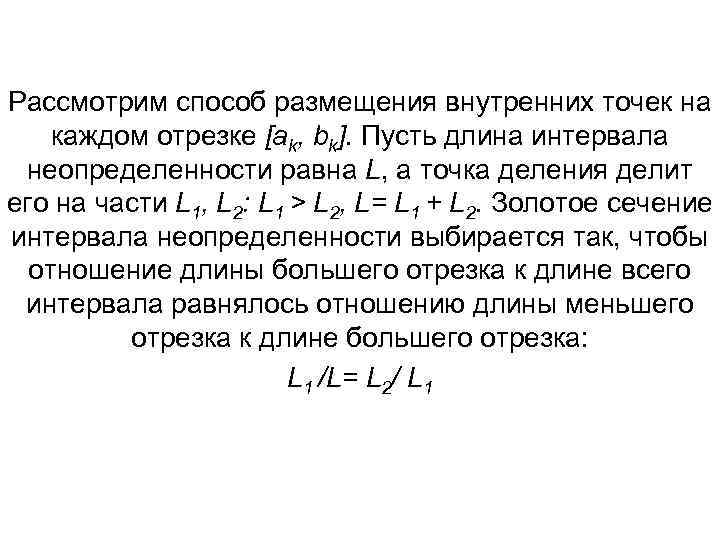 Рассмотрим способ размещения внутренних точек на каждом отрезке $[a_k, b_k]$. Пусть длина интервала неопределенности равна $L$, а точка деления делит его на части $L_1$, $L_2$: $L_1 > L_2$, $L = L_1 + L_2$. Золотое сечение интервала неопределенности выбирается так, чтобы отношение длины большего отрезка к длине всего интервала равнялось отношению длины меньшего отрезка к длине большего отрезка:

$L_1 / L = L_2 / L_1$